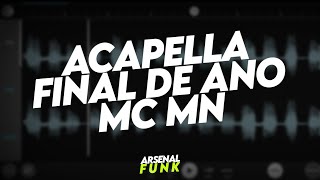 ACAPELLA
FINAL DE ANO
MC MN

ARSENAL
FUNK